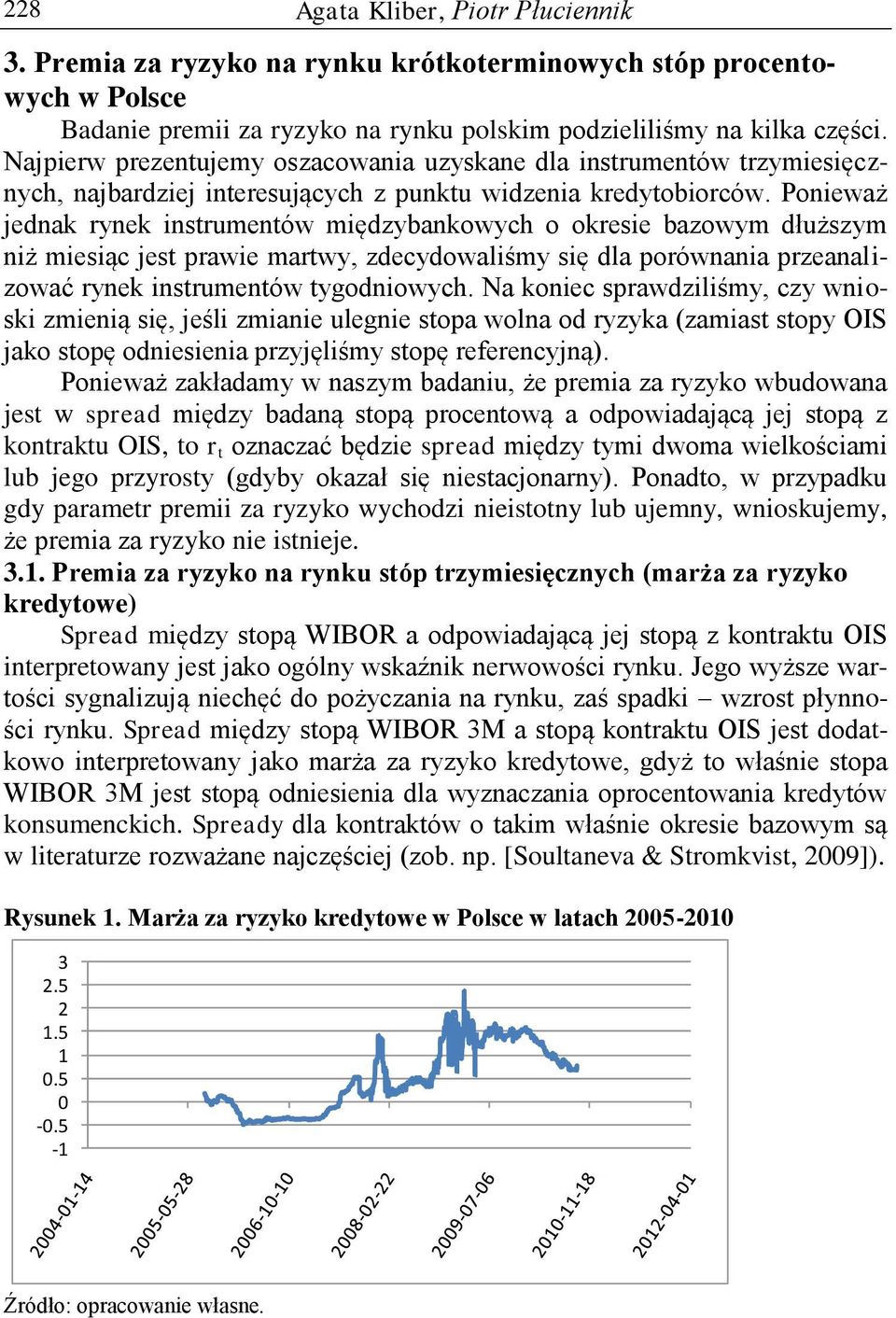 228 Agata Kliber, Piotr Płuciennik

3. Premia za ryzyko na rynku krótkoterminowych stóp procentowych w Polsce

Badanie premii za ryzyko na rynku polskim podzieliliśmy na kilka części. Najpierw prezentujemy oszacowania uzyskane dla instrumentów trzymiesięcznych, najbardziej interesujących z punktu widzenia kredytobiorców. Ponieważ jednak rynek instrumentów międzybankowych o okresie bazowym dłuższym niż miesiąc jest prawie martwy, zdecydowaliśmy się dla porównania przeanalizować rynek instrumentów tygodniowych. Na koniec sprawdziliśmy, czy wnioski zmienią się, jeśli zmianie ulegnie stopa wolna od ryzyka (zamiast stopy OIS jako stopę odniesienia przyjęliśmy stopę referencyjną).

Ponieważ zakładamy w naszym badaniu, że premia za ryzyko wbudowana jest w spread między badaną stopą procentową a odpowiadającą jej stopą z kontraktu OIS, to $r_t$ oznaczać będzie spread między tymi dwoma wielkościami lub jego przyrosty (gdyby okazał się niestacjonarny). Ponadto, w przypadku gdy parametr premii za ryzyko wychodzi nieistotny lub ujemny, wnioskujemy, że premia za ryzyko nie istnieje.

3.1. Premia za ryzyko na rynku stóp trzymiesięcznych (marża za ryzyko kredytowe)

Spread między stopą WIBOR a odpowiadającą jej stopą z kontraktu OIS interpretowany jest jako ogólny wskaźnik nerwowości rynku. Jego wyższe wartości sygnalizują niechęć do pożyczania na rynku, zaś spadki – wzrost płynności rynku. Spread między stopą WIBOR 3M a stopą kontraktu OIS jest dodatkowo interpretowany jako marża za ryzyko kredytowe, gdyż to właśnie stopa WIBOR 3M jest stopą odniesienia dla wyznaczania oprocentowania kredytów konsumenckich. Spready dla kontraktów o takim właśnie okresie bazowym są w literaturze rozważane najczęściej (zob. np. [Soultaneva & Stromkvist, 2009]).

Rysunek 1. Marża za ryzyko kredytowe w Polsce w latach 2005-2010

3
2.5
2
1.5
1
0.5
0
-0.5
-1

2004-01-14
2005-05-28
2006-10-10
2008-02-22
2009-07-06
2010-11-18
2012-04-01

Źródło: opracowanie własne.